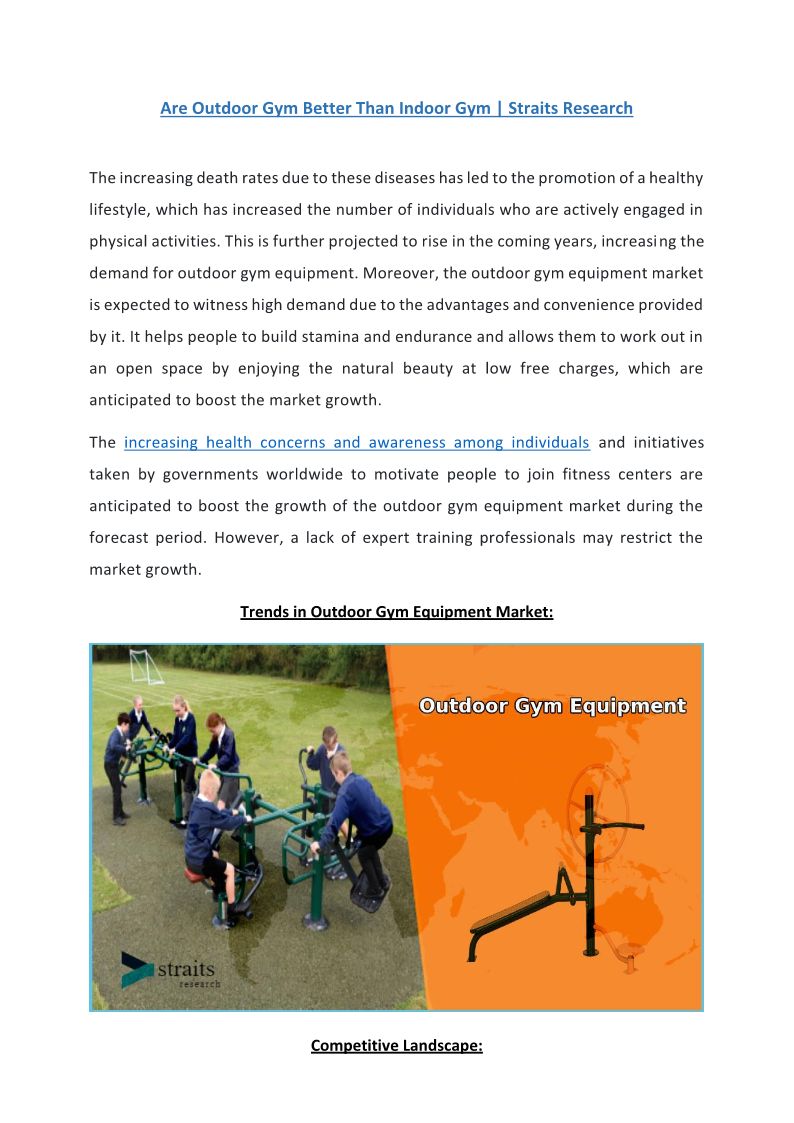 Are Outdoor Gym Better Than Indoor Gym | Straits Research

The increasing death rates due to these diseases has led to the promotion of a healthy lifestyle, which has increased the number of individuals who are actively engaged in physical activities. This is further projected to rise in the coming years, increasing the demand for outdoor gym equipment. Moreover, the outdoor gym equipment market is expected to witness high demand due to the advantages and convenience provided by it. It helps people to build stamina and endurance and allows them to work out in an open space by enjoying the natural beauty at low free charges, which are anticipated to boost the market growth.

The increasing health concerns and awareness among individuals and initiatives taken by governments worldwide to motivate people to join fitness centers are anticipated to boost the growth of the outdoor gym equipment market during the forecast period. However, a lack of expert training professionals may restrict the market growth.

Trends in Outdoor Gym Equipment Market:

Outdoor Gym Equipment

straits research

Competitive Landscape: